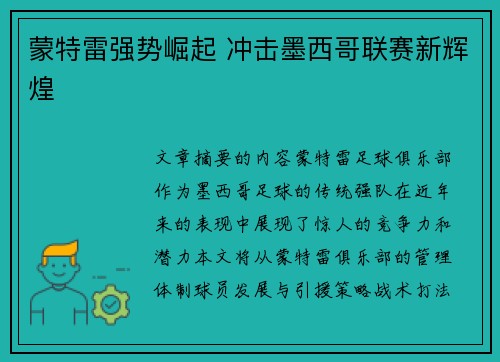 蒙特雷强势崛起 冲击墨西哥联赛新辉煌

文章摘要的内容蒙特雷足球俱乐部作为墨西哥足球的传统强队在近年来的表现中展现了惊人的竞争力和潜力本文将从蒙特雷俱乐部的管理体制球员发展与引援策略战术打法